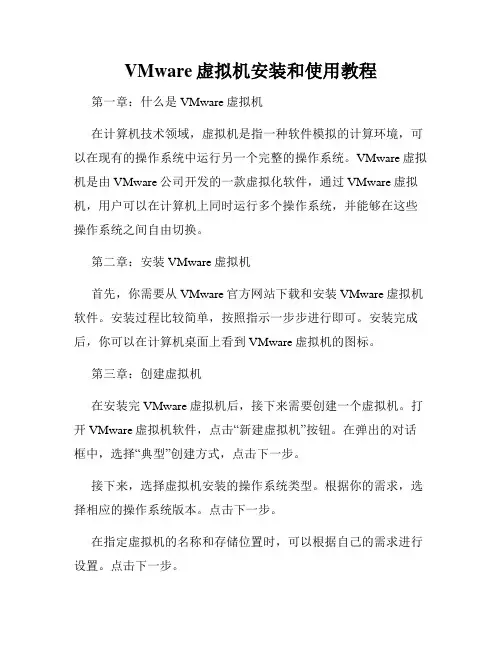 VMware 虚拟机安装和使用教程

第一章：什么是 VMware 虚拟机

在计算机技术领域，虚拟机是指一种软件模拟的计算环境，可以在现有的操作系统中运行另一个完整的操作系统。VMware 虚拟机是由 VMware 公司开发的一款虚拟化软件，通过 VMware 虚拟机，用户可以在计算机上同时运行多个操作系统，并能够在这些操作系统之间自由切换。

第二章：安装 VMware 虚拟机

首先，你需要从 VMware 官方网站下载和安装 VMware 虚拟机软件。安装过程比较简单，按照指示一步步进行即可。安装完成后，你可以在计算机桌面上看到 VMware 虚拟机的图标。

第三章：创建虚拟机

在安装完 VMware 虚拟机后，接下来需要创建一个虚拟机。打开 VMware 虚拟机软件，点击“新建虚拟机”按钮。在弹出的对话框中，选择“典型”创建方式，点击下一步。

接下来，选择虚拟机安装的操作系统类型。根据你的需求，选择相应的操作系统版本。点击下一步。

在指定虚拟机的名称和存储位置时，可以根据自己的需求进行设置。点击下一步。